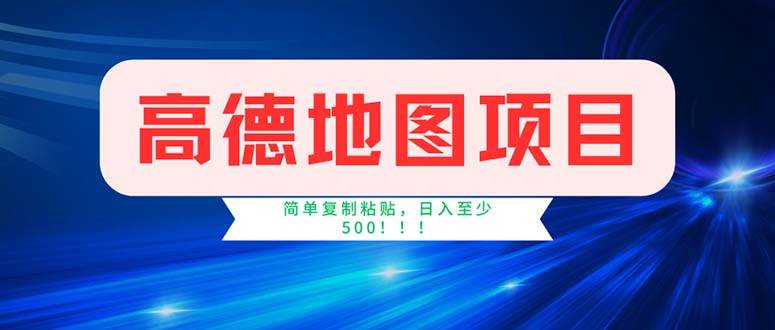 高德地图项目

简单复制粘贴，日入至少500！！！